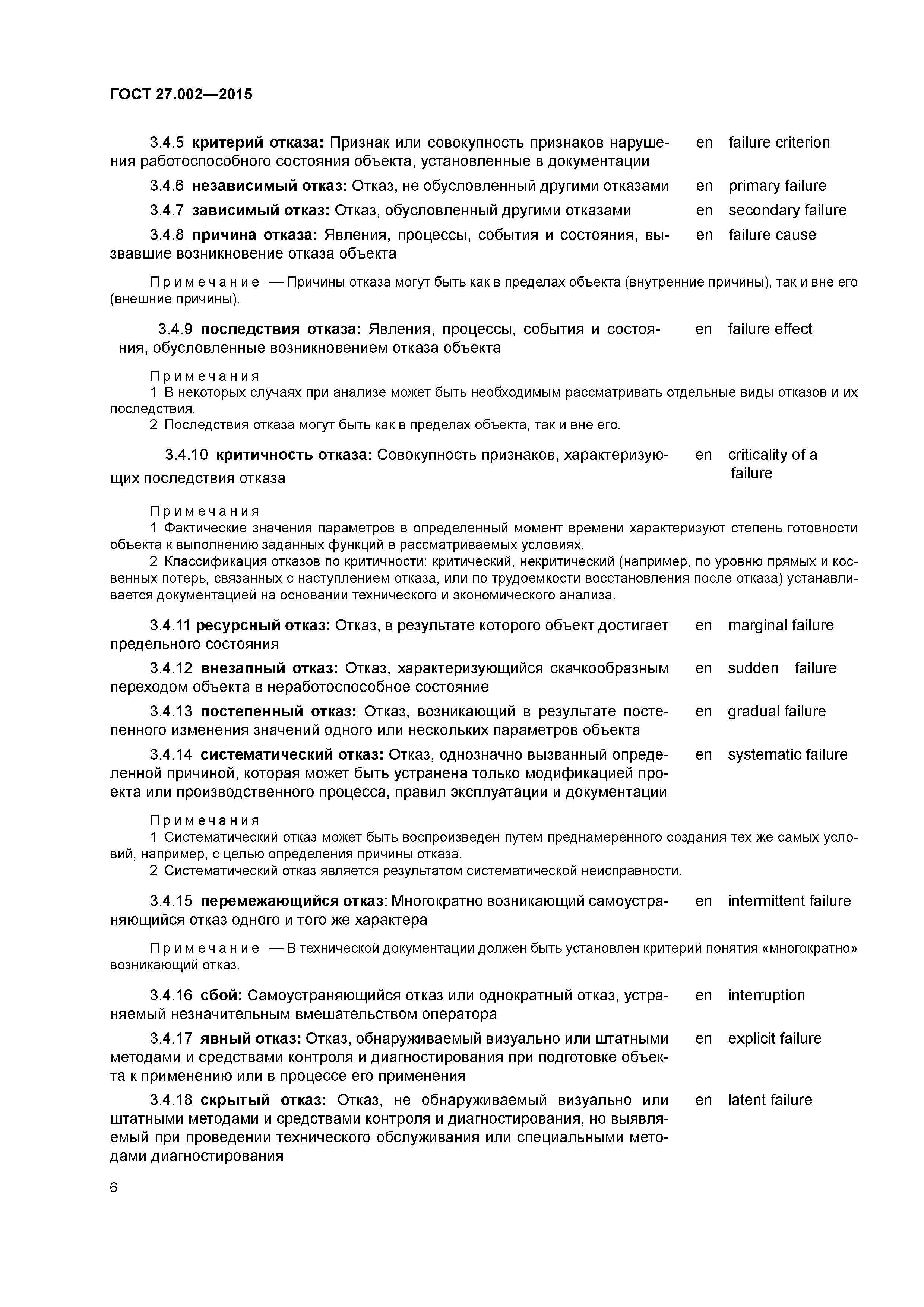 ГОСТ 27.002—2015

3.4.5 критерий отказа: Признак или совокупность признаков нарушения работоспособного состояния объекта, установленные в документации en failure criterion

3.4.6 независимый отказ: Отказ, не обусловленный другими отказами en primary failure

3.4.7 зависимый отказ: Отказ, обусловленный другими отказами en secondary failure

3.4.8 причина отказа: Явления, процессы, события и состояния, вызвавшие возникновение отказа объекта en failure cause

Примечание — Причины отказа могут быть как в пределах объекта (внутренние причины), так и вне его (внешние причины).

3.4.9 последствия отказа: Явления, процессы, события и состояния, обусловленные возникновением отказа объекта en failure effect

Примечания
1 В некоторых случаях при анализе может быть необходимым рассматривать отдельные виды отказов и их последствия.
2 Последствия отказа могут быть как в пределах объекта, так и вне его.

3.4.10 критичность отказа: Совокупность признаков, характеризующих последствия отказа en criticality of a failure

Примечания
1 Фактические значения параметров в определенный момент времени характеризуют степень готовности объекта к выполнению заданных функций в рассматриваемых условиях.
2 Классификация отказов по критичности: критический, некритический (например, по уровню прямых и косвенных потерь, связанных с наступлением отказа, или по трудоемкости восстановления после отказа) устанавливается документацией на основании технического и экономического анализа.

3.4.11 ресурсный отказ: Отказ, в результате которого объект достигает предельного состояния en marginal failure

3.4.12 внезапный отказ: Отказ, характеризующийся скачкообразным переходом объекта в неработоспособное состояние en sudden failure

3.4.13 постепенный отказ: Отказ, возникающий в результате постепенного изменения значений одного или нескольких параметров объекта en gradual failure

3.4.14 систематический отказ: Отказ, однозначно вызванный определенной причиной, которая может быть устранена только модификацией проекта или производственного процесса, правил эксплуатации и документации en systematic failure

Примечания
1 Систематический отказ может быть воспроизведен путем преднамеренного создания тех же самых условий, например, с целью определения причины отказа.
2 Систематический отказ является результатом систематической неисправности.

3.4.15 перемежающийся отказ: Многократно возникающий самоустраняющийся отказ одного и того же характера en intermittent failure

Примечание — В технической документации должен быть установлен критерий понятия «многократно» возникающий отказ.

3.4.16 сбой: Самоустраняющийся отказ или однократный отказ, устраняемый незначительным вмешательством оператора en interruption

3.4.17 явный отказ: Отказ, обнаруживаемый визуально или штатными методами и средствами контроля и диагностирования при подготовке объекта к применению или в процессе его применения en explicit failure

3.4.18 скрытый отказ: Отказ, не обнаруживаемый визуально или штатными методами и средствами контроля и диагностирования, но выявляемый при проведении технического обслуживания или специальными методами диагностирования en latent failure

6